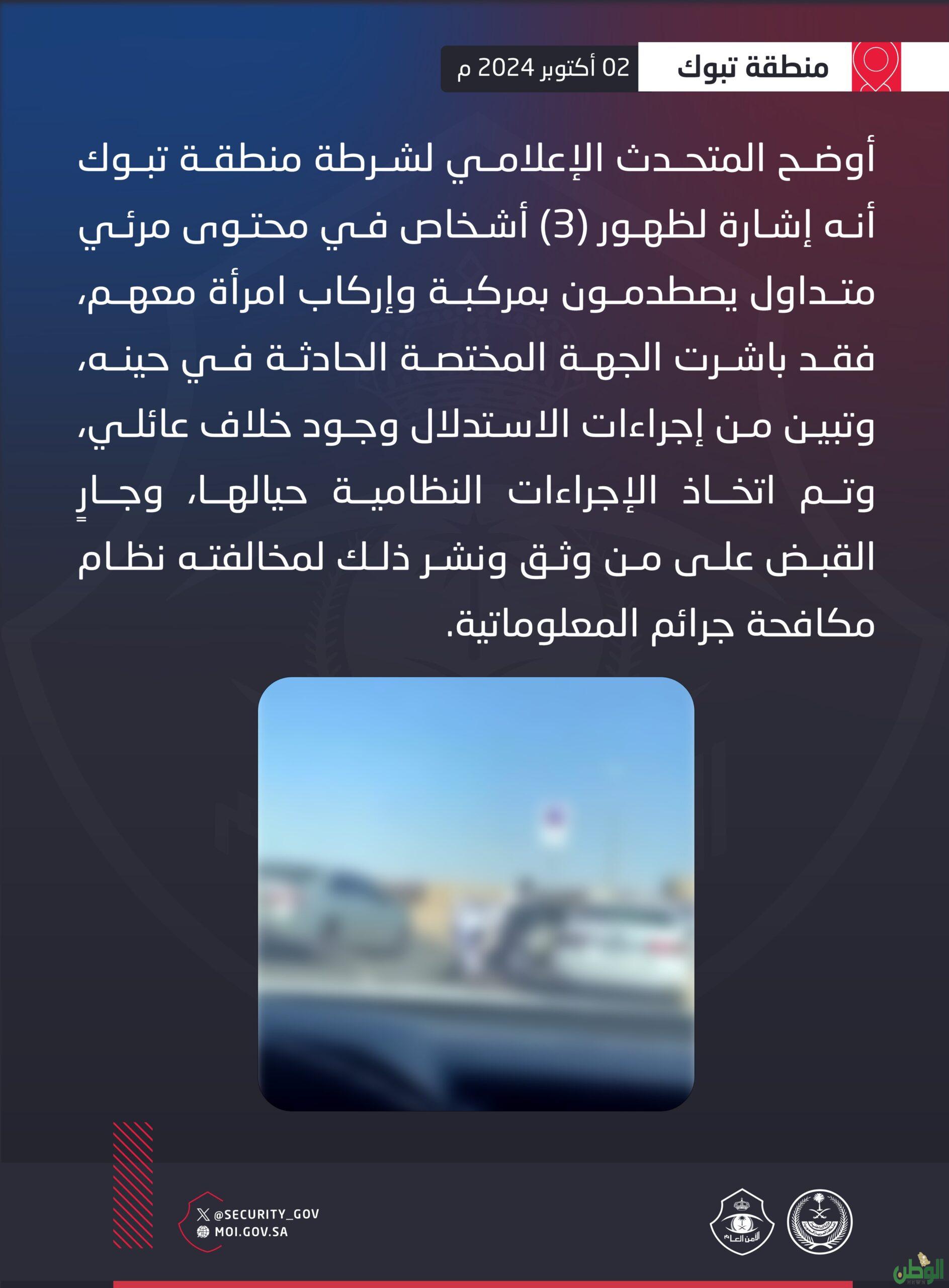 منطقة تبوك

02 أكتوبر 2024 م

أوضح المتحدث الإعلامي لشرطة منطقة تبوك أنه إشارة لظهور (3) أشخاص في محتوى مرئي متداول يصطدمون بمركبة وإركاب امرأة معهم، فقد باشرت الجهة المختصة الحادثة في حينه، وتبين من إجراءات الاستدلال وجود خلاف عائلي، وتم اتخاذ الإجراءات النظامية حيالها، وجارٍ القبض على من وثق ونشر ذلك لمخالفته نظام مكافحة جرائم المعلوماتية.

@SECURITY_GOV
MOI.GOV.SA

الأمن العام

الوطن